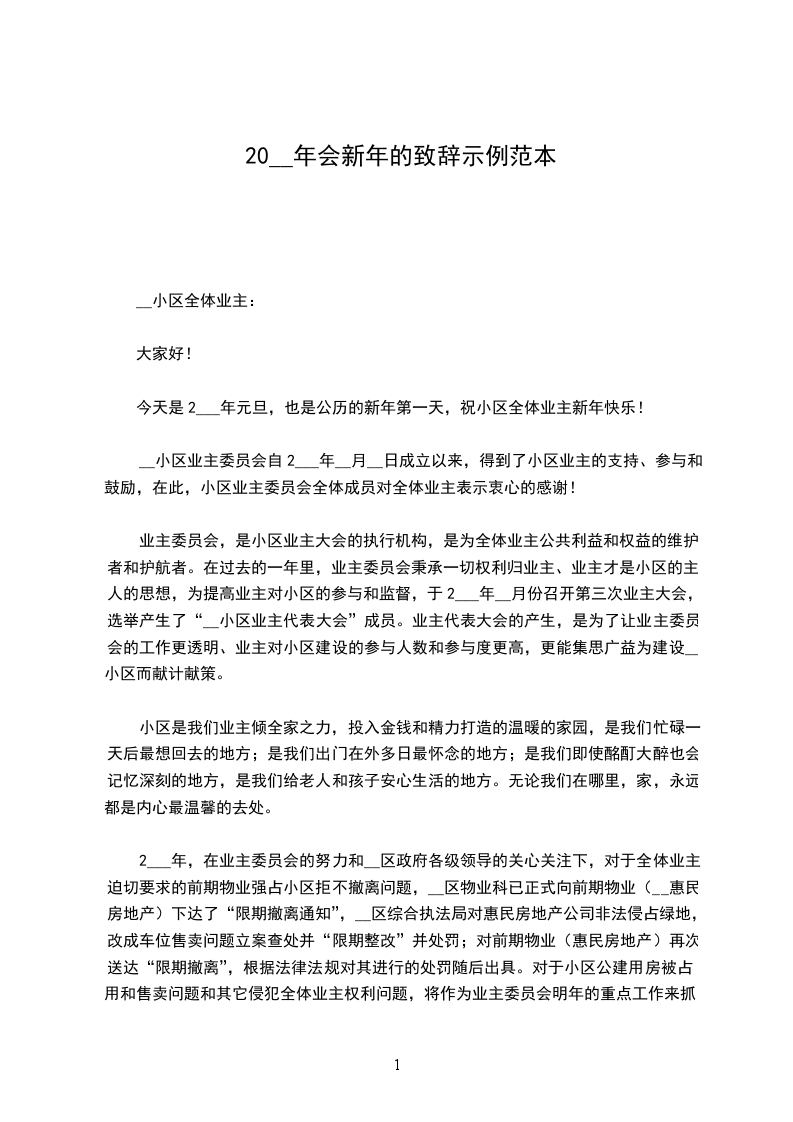 20__年会新年的致辞示例范本

__小区全体业主：

大家好！

今天是 2___年元旦，也是公历的新年第一天，祝小区全体业主新年快乐！

__小区业主委员会自 2___年__月__日成立以来，得到了小区业主的支持、参与和鼓励，在此，小区业主委员会全体成员对全体业主表示衷心的感谢！

业主委员会，是小区业主大会的执行机构，是为全体业主公共利益和权益的维护者和护航者。在过去的一年里，业主委员会秉承一切权利归业主、业主才是小区的主人的思想，为提高业主对小区的参与和监督，于 2___年__月份召开第三次业主大会，选举产生了“__小区业主代表大会”成员。业主代表大会的产生，是为了让业主委员会的工作更透明、业主对小区建设的参与人数和参与度更高，更能集思广益为建设__小区而献计献策。

小区是我们业主倾全家之力，投入金钱和精力打造的温暖的家园，是我们忙碌一天后最想回去的地方；是我们出门在外多日最怀念的地方；是我们即使酩酊大醉也会记忆深刻的地方，是我们给老人和孩子安心生活的地方。无论我们在哪里，家，永远都是内心最温馨的去处。

2___年，在业主委员会的努力和__区政府各级领导的关心关注下，对于全体业主迫切要求的前期物业强占小区拒不撤离问题，__区物业科已正式向前期物业（__惠民房地产）下达了“限期撤离通知”，__区综合执法局对惠民房地产公司非法侵占绿地，改成车位售卖问题立案查处并“限期整改”并处罚；对前期物业（惠民房地产）再次送达“限期撤离”，根据法律法规对其进行的处罚随后出具。对于小区公建用房被占用和售卖问题和其它侵犯全体业主权利问题，将作为业主委员会明年的重点工作来抓

1